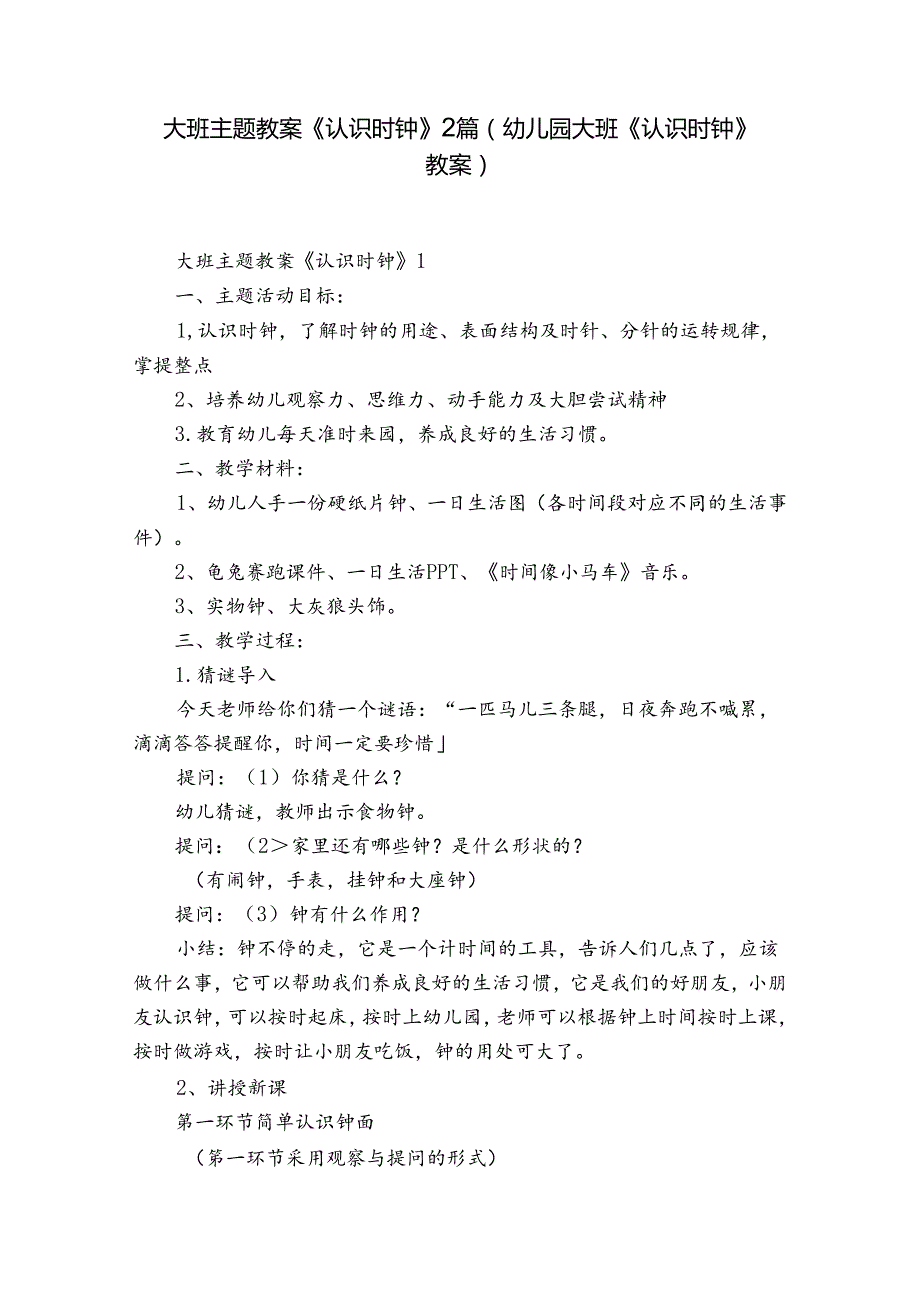 大班主题教案《认识时钟》2篇（幼儿园大班《认识时钟》教案）

大班主题教案《认识时钟》1

一、主题活动目标：

1,认识时钟，了解时钟的用途、表面结构及时针、分针的运转规律，掌提整点

2、培养幼儿观察力、思维力、动手能力及大胆尝试精神

3.教育幼儿每天准时来园，养成良好的生活习惯。

二、教学材料：

1、幼儿人手一份硬纸片钟、一日生活图（各时间段对应不同的生活事件）。

2、龟兔赛跑课件、一日生活PPT、《时间像小马车》音乐。

3、实物钟、大灰狼头饰。

三、教学过程：

1.猜谜导入

今天老师给你们猜一个谜语：“一匹马儿三条腿，日夜奔跑不喊累，滴滴答答提醒你，时间一定要珍惜」

提问：（1）你猜是什么？

幼儿猜谜，教师出示食物钟。

提问：（2＞家里还有哪些钟？是什么形状的？

（有闹钟，手表，挂钟和大座钟）

提问：（3）钟有什么作用？

小结：钟不停的走，它是一个计时间的工具，告诉人们几点了，应该做什么事，它可以帮助我们养成良好的生活习惯，它是我们的好朋友，小朋友认识钟，可以按时起床，按时上幼儿园，老师可以根据钟上时间按时上课，按时做游戏，按时让小朋友吃饭，钟的用处可大了。

2、讲授新课

第一环节简单认识钟面

（第一环节采用观察与提问的形式）